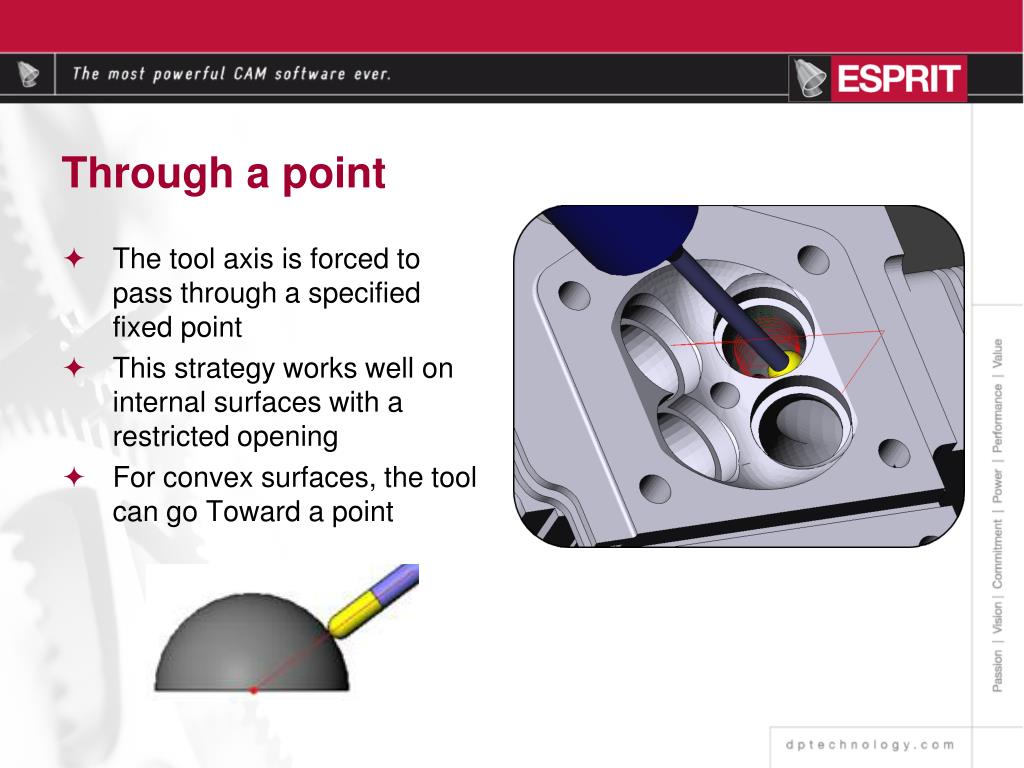 The most powerful CAM software ever.

ESPRIT

Through a point

✦ The tool axis is forced to pass through a specified fixed point

✦ This strategy works well on internal surfaces with a restricted opening

✦ For convex surfaces, the tool can go Toward a point

Passion | Vision | Commitment | Power | Performance | Value

dptechnology.com